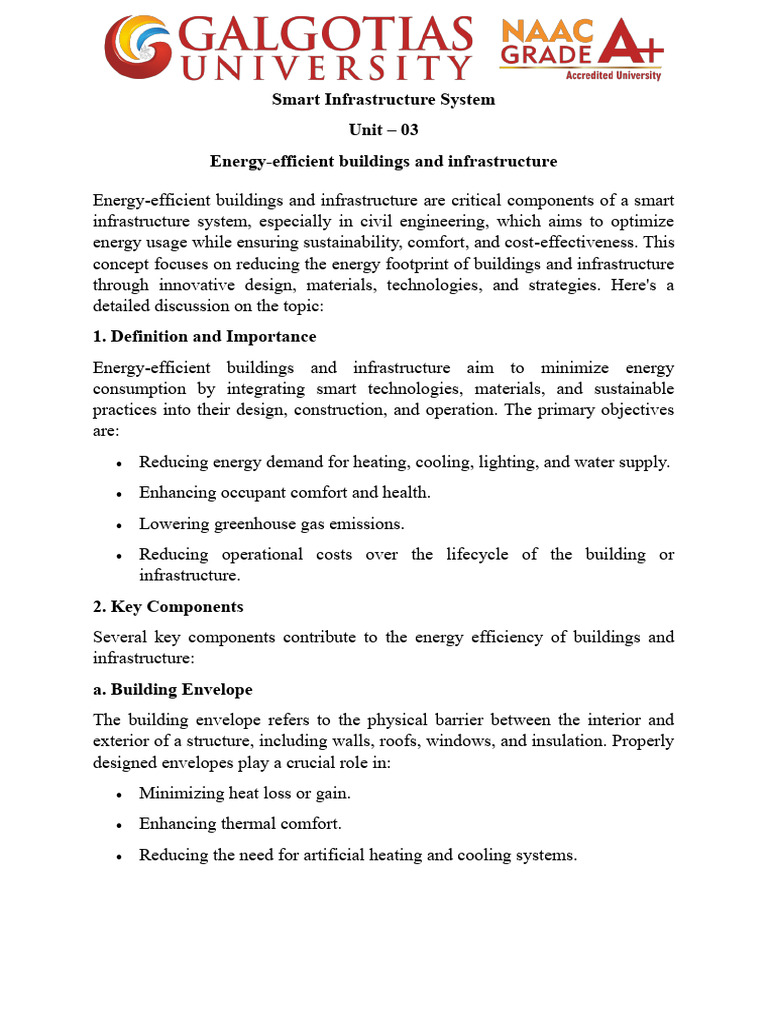 GALGOTIAS UNIVERSITY

NAAC GRADE A+
Accredited University

Smart Infrastructure System

Unit – 03

Energy-efficient buildings and infrastructure

Energy-efficient buildings and infrastructure are critical components of a smart infrastructure system, especially in civil engineering, which aims to optimize energy usage while ensuring sustainability, comfort, and cost-effectiveness. This concept focuses on reducing the energy footprint of buildings and infrastructure through innovative design, materials, technologies, and strategies. Here's a detailed discussion on the topic:

1. Definition and Importance

Energy-efficient buildings and infrastructure aim to minimize energy consumption by integrating smart technologies, materials, and sustainable practices into their design, construction, and operation. The primary objectives are:

• Reducing energy demand for heating, cooling, lighting, and water supply.
• Enhancing occupant comfort and health.
• Lowering greenhouse gas emissions.
• Reducing operational costs over the lifecycle of the building or infrastructure.

2. Key Components

Several key components contribute to the energy efficiency of buildings and infrastructure:

a. Building Envelope

The building envelope refers to the physical barrier between the interior and exterior of a structure, including walls, roofs, windows, and insulation. Properly designed envelopes play a crucial role in:

• Minimizing heat loss or gain.
• Enhancing thermal comfort.
• Reducing the need for artificial heating and cooling systems.